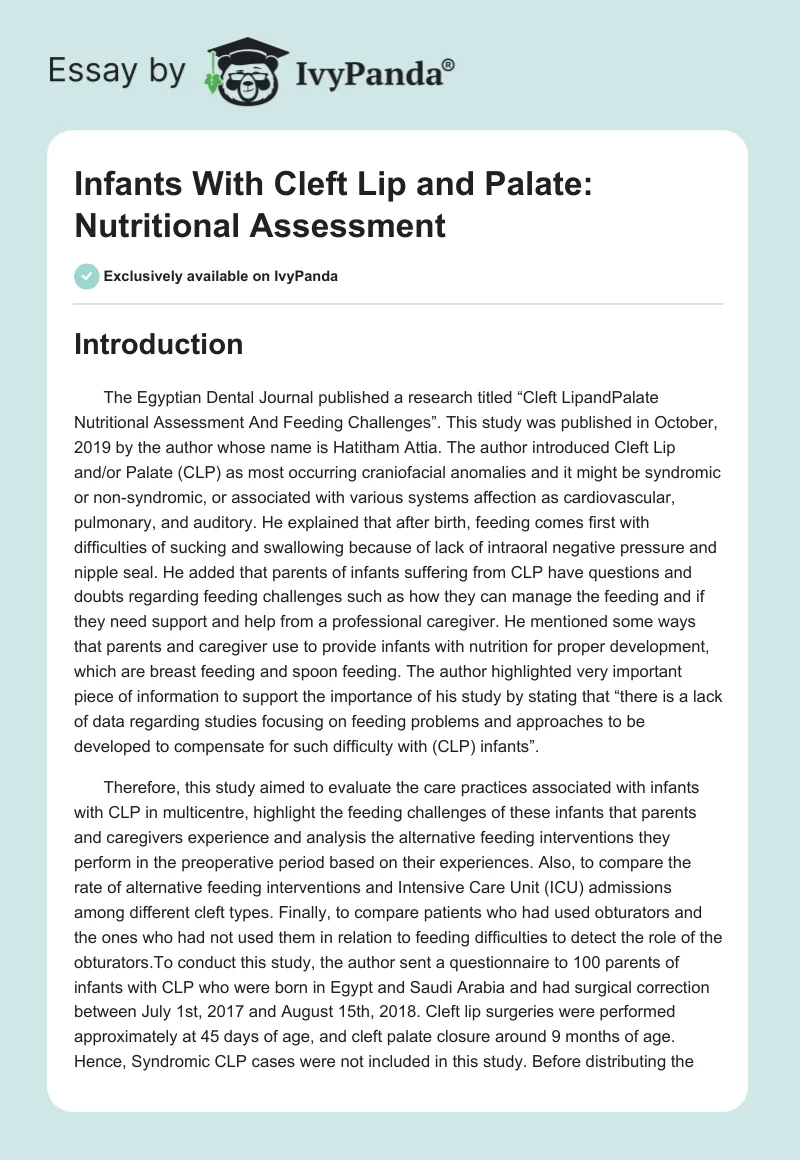 Essay by IvyPanda®

Infants With Cleft Lip and Palate: Nutritional Assessment

Exclusively available on IvyPanda

Introduction

The Egyptian Dental Journal published a research titled “Cleft LipandPalate Nutritional Assessment And Feeding Challenges”. This study was published in October, 2019 by the author whose name is Hatitham Attia. The author introduced Cleft Lip and/or Palate (CLP) as most occurring craniofacial anomalies and it might be syndromic or non-syndromic, or associated with various systems affection as cardiovascular, pulmonary, and auditory. He explained that after birth, feeding comes first with difficulties of sucking and swallowing because of lack of intraoral negative pressure and nipple seal. He added that parents of infants suffering from CLP have questions and doubts regarding feeding challenges such as how they can manage the feeding and if they need support and help from a professional caregiver. He mentioned some ways that parents and caregiver use to provide infants with nutrition for proper development, which are breast feeding and spoon feeding. The author highlighted very important piece of information to support the importance of his study by stating that “there is a lack of data regarding studies focusing on feeding problems and approaches to be developed to compensate for such difficulty with (CLP) infants”.

Therefore, this study aimed to evaluate the care practices associated with infants with CLP in multicentre, highlight the feeding challenges of these infants that parents and caregivers experience and analysis the alternative feeding interventions they perform in the preoperative period based on their experiences. Also, to compare the rate of alternative feeding interventions and Intensive Care Unit (ICU) admissions among different cleft types. Finally, to compare patients who had used obturators and the ones who had not used them in relation to feeding difficulties to detect the role of the obturators.To conduct this study, the author sent a questionnaire to 100 parents of infants with CLP who were born in Egypt and Saudi Arabia and had surgical correction between July 1st, 2017 and August 15th, 2018. Cleft lip surgeries were performed approximately at 45 days of age, and cleft palate closure around 9 months of age. Hence, Syndromic CLP cases were not included in this study. Before distributing the